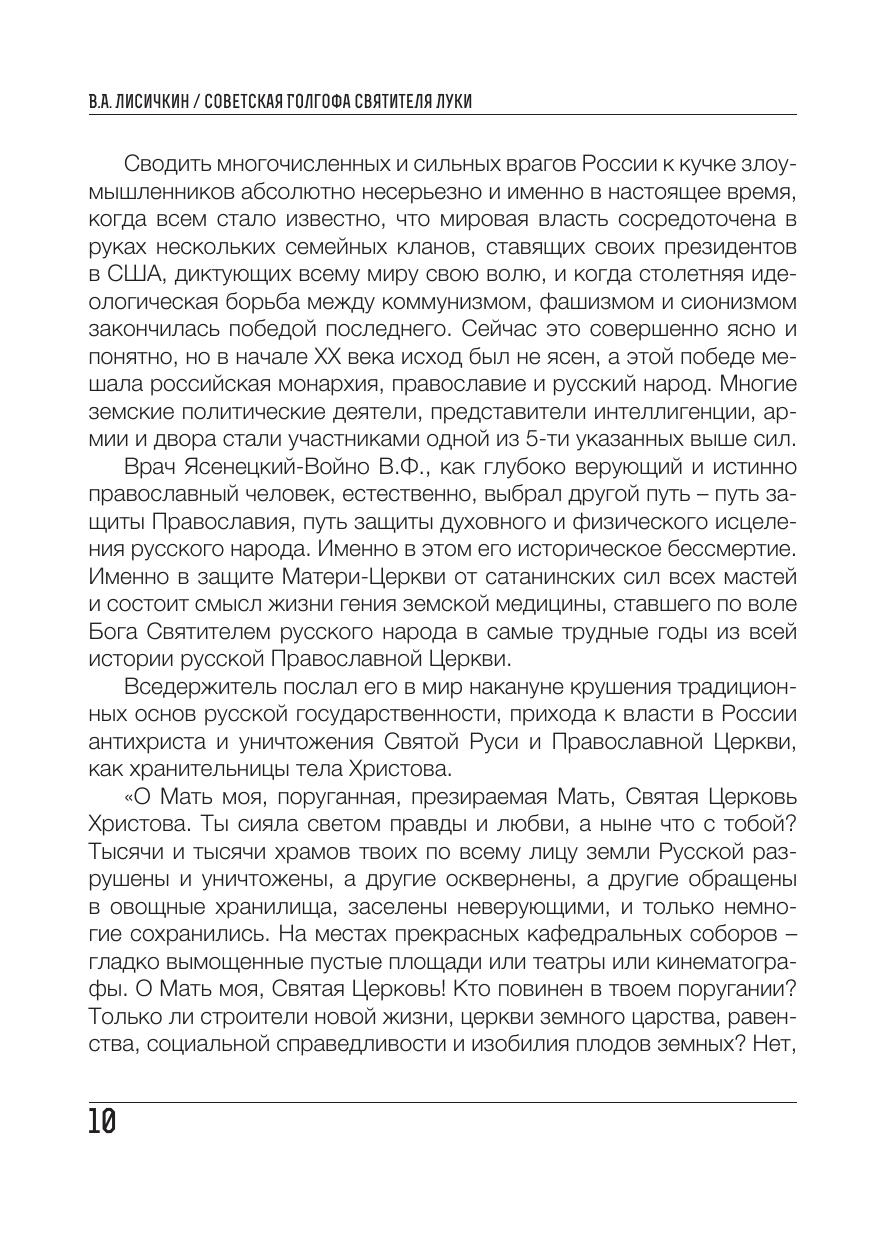 В.А. ЛИСИЧКИН / СОВЕТСКАЯ ГОЛГОФА СВЯТИТЕЛЯ ЛУКИ

Сводить многочисленных и сильных врагов России к кучке злоумышленников абсолютно несерьезно и именно в настоящее время, когда всем стало известно, что мировая власть сосредоточена в руках нескольких семейных кланов, ставящих своих президентов в США, диктующих всему миру свою волю, и когда столетняя идеологическая борьба между коммунизмом, фашизмом и сионизмом закончилась победой последнего. Сейчас это совершенно ясно и понятно, но в начале XX века исход был не ясен, а этой победе мешала российская монархия, православие и русский народ. Многие земские политические деятели, представители интеллигенции, армии и двора стали участниками одной из 5-ти указанных выше сил.

Врач Ясенецкий-Войно В.Ф., как глубоко верующий и истинно православный человек, естественно, выбрал другой путь – путь защиты Православия, путь защиты духовного и физического исцеления русского народа. Именно в этом его историческое бессмертие. Именно в защите Матери-Церкви от сатанинских сил всех мастей и состоит смысл жизни гения земской медицины, ставшего по воле Бога Святителем русского народа в самые трудные годы из всей истории русской Православной Церкви.

Вседержитель послал его в мир накануне крушения традиционных основ русской государственности, прихода к власти в России антихриста и уничтожения Святой Руси и Православной Церкви, как хранительницы тела Христова.

«О Мать моя, поруганная, презираемая Мать, Святая Церковь Христова. Ты сияла светом правды и любви, а ныне что с тобой? Тысячи и тысячи храмов твоих по всему лицу земли Русской разрушены и уничтожены, а другие осквернены, а другие обращены в овощные хранилища, заселены неверующими, и только немногие сохранились. На местах прекрасных кафедральных соборов – гладко вымощенные пустые площади или театры или кинематографы. О Мать моя, Святая Церковь! Кто повинен в твоем поругании? Только ли строители новой жизни, церкви земного царства, равенства, социальной справедливости и изобилия плодов земных? Нет,

10